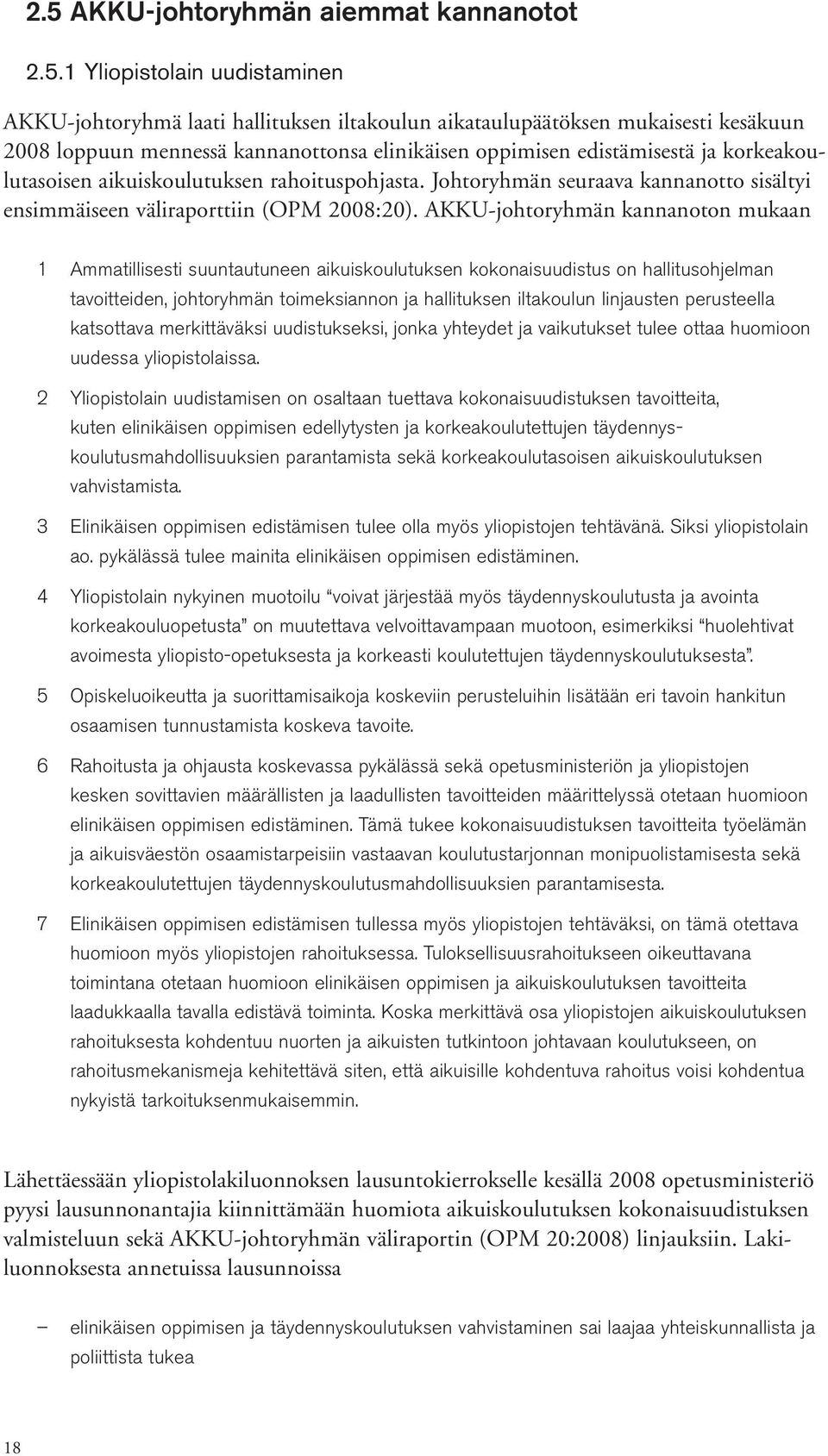 2.5 AKKU-johtoryhmän aiemmat kannanotot

2.5.1 Yliopistolain uudistaminen

AKKU-johtoryhmä laati hallituksen iltakoulun aikataulupäätöksen mukaisesti kesäkuun 2008 loppuun mennessä kannanottonsa elinikäisen oppimisen edistämisestä ja korkeakoulutasoisen aikuiskoulutuksen rahoituspohjasta. Johtoryhmän seuraava kannanotto sisältyi ensimmäiseen väliraporttiin (OPM 2008:20). AKKU-johtoryhmän kannanoton mukaan

1 Ammatillisesti suuntautuneen aikuiskoulutuksen kokonaisuudistus on hallitusohjelman tavoitteiden, johtoryhmän toimeksiannon ja hallituksen iltakoulun linjausten perusteella katsottava merkittäväksi uudistukseksi, jonka yhteydet ja vaikutukset tulee ottaa huomioon uudessa yliopistolaissa.

2 Yliopistolain uudistamisen on osaltaan tuettava kokonaisuudistuksen tavoitteita, kuten elinikäisen oppimisen edellytysten ja korkeakoulutettujen täydennyskoulutusmahdollisuuksien parantamista sekä korkeakoulutasoisen aikuiskoulutuksen vahvistamista.

3 Elinikäisen oppimisen edistämisen tulee olla myös yliopistojen tehtävänä. Siksi yliopistolain ao. pykälässä tulee mainita elinikäisen oppimisen edistäminen.

4 Yliopistolain nykyinen muotoilu “voivat järjestää myös täydennyskoulutusta ja avointa korkeakouluopetusta” on muutettava velvoittavampaan muotoon, esimerkiksi “huolehtivat avoimesta yliopisto-opetuksesta ja korkeasti koulutettujen täydennyskoulutuksesta”.

5 Opiskeluoikeutta ja suorittamisaikoja koskeviin perusteluihin lisätään eri tavoin hankitun osaamisen tunnustamista koskeva tavoite.

6 Rahoitusta ja ohjausta koskevassa pykälässä sekä opetusministeriön ja yliopistojen kesken sovittavien määrällisten ja laadullisten tavoitteiden määrittelyssä otetaan huomioon elinikäisen oppimisen edistäminen. Tämä tukee kokonaisuudistuksen tavoitteita työelämän ja aikuisväestön osaamistarpeisiin vastaavan koulutustarjonnan monipuolistamisesta sekä korkeakoulutettujen täydennyskoulutusmahdollisuuksien parantamisesta.

7 Elinikäisen oppimisen edistämisen tullessa myös yliopistojen tehtäväksi, on tämä otettava huomioon myös yliopistojen rahoituksessa. Tuloksellisuusrahoitukseen oikeuttavana toimintana otetaan huomioon elinikäisen oppimisen ja aikuiskoulutuksen tavoitteita laadukkaalla tavalla edistävä toiminta. Koska merkittävä osa yliopistojen aikuiskoulutuksen rahoituksesta kohdentuu nuorten ja aikuisten tutkintoon johtavaan koulutukseen, on rahoitusmekanismeja kehitettävä siten, että aikuisille kohdentuva rahoitus voisi kohdentua nykyistä tarkoituksenmukaisemmin.

Lähettäessään yliopistolakiluonnoksen lausuntokierrokselle kesällä 2008 opetusministeriö pyysi lausunnonantajia kiinnittämään huomiota aikuiskoulutuksen kokonaisuudistuksen valmisteluun sekä AKKU-johtoryhmän väliraportin (OPM 20:2008) linjauksiin. Lakiluonnoksesta annetuissa lausunnoissa

– elinikäisen oppimisen ja täydennyskoulutuksen vahvistaminen sai laajaa yhteiskunnallista ja poliittista tukea

18